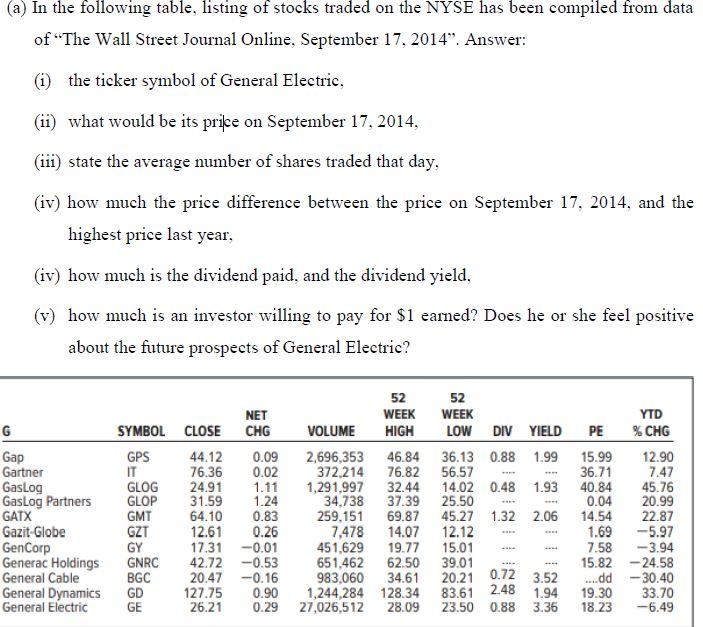 (a) In the following table, listing of stocks traded on the NYSE has been compiled from data of "The Wall Street Journal Online, September 17, 2014". Answer:

(i) the ticker symbol of General Electric,

(ii) what would be its price on September 17, 2014,

(iii) state the average number of shares traded that day,

(iv) how much the price difference between the price on September 17, 2014, and the highest price last year,

(iv) how much is the dividend paid, and the dividend yield,

(v) how much is an investor willing to pay for $1 earned? Does he or she feel positive about the future prospects of General Electric?

| G | SYMBOL | CLOSE | NET CHG | VOLUME | 52 WEEK HIGH | 52 WEEK LOW | DIV | YIELD | PE | YTD % CHG |
|---|---|---|---|---|---|---|---|---|---|---|
| Gap | GPS | 44.12 | 0.09 | 2,696,353 | 46.84 | 36.13 | 0.88 | 1.99 | 15.99 | 12.90 |
| Gartner | IT | 76.36 | 0.02 | 372,214 | 76.82 | 56.57 | .... | .... | 36.71 | 7.47 |
| GasLog | GLOG | 24.91 | 1.11 | 1,291,997 | 32.44 | 14.02 | 0.48 | 1.93 | 40.84 | 45.76 |
| GasLog Partners | GLOP | 31.59 | 1.24 | 34,738 | 37.39 | 25.50 | .... | .... | 0.04 | 20.99 |
| GATX | GMT | 64.10 | 0.83 | 259,151 | 69.87 | 45.27 | 1.32 | 2.06 | 14.54 | 22.87 |
| Gazit-Globe | GZT | 12.61 | 0.26 | 7,478 | 14.07 | 12.12 | .... | .... | 1.69 | −5.97 |
| GenCorp | GY | 17.31 | −0.01 | 451,629 | 19.77 | 15.01 | .... | .... | 7.58 | −3.94 |
| Generac Holdings | GNRC | 42.72 | −0.53 | 651,462 | 62.50 | 39.01 | .... | .... | 15.82 | −24.58 |
| General Cable | BGC | 20.47 | −0.16 | 983,060 | 34.61 | 20.21 | 0.72 | 3.52 | ....dd | −30.40 |
| General Dynamics | GD | 127.75 | 0.90 | 1,244,284 | 128.34 | 83.61 | 2.48 | 1.94 | 19.30 | 33.70 |
| General Electric | GE | 26.21 | 0.29 | 27,026,512 | 28.09 | 23.50 | 0.88 | 3.36 | 18.23 | −6.49 |